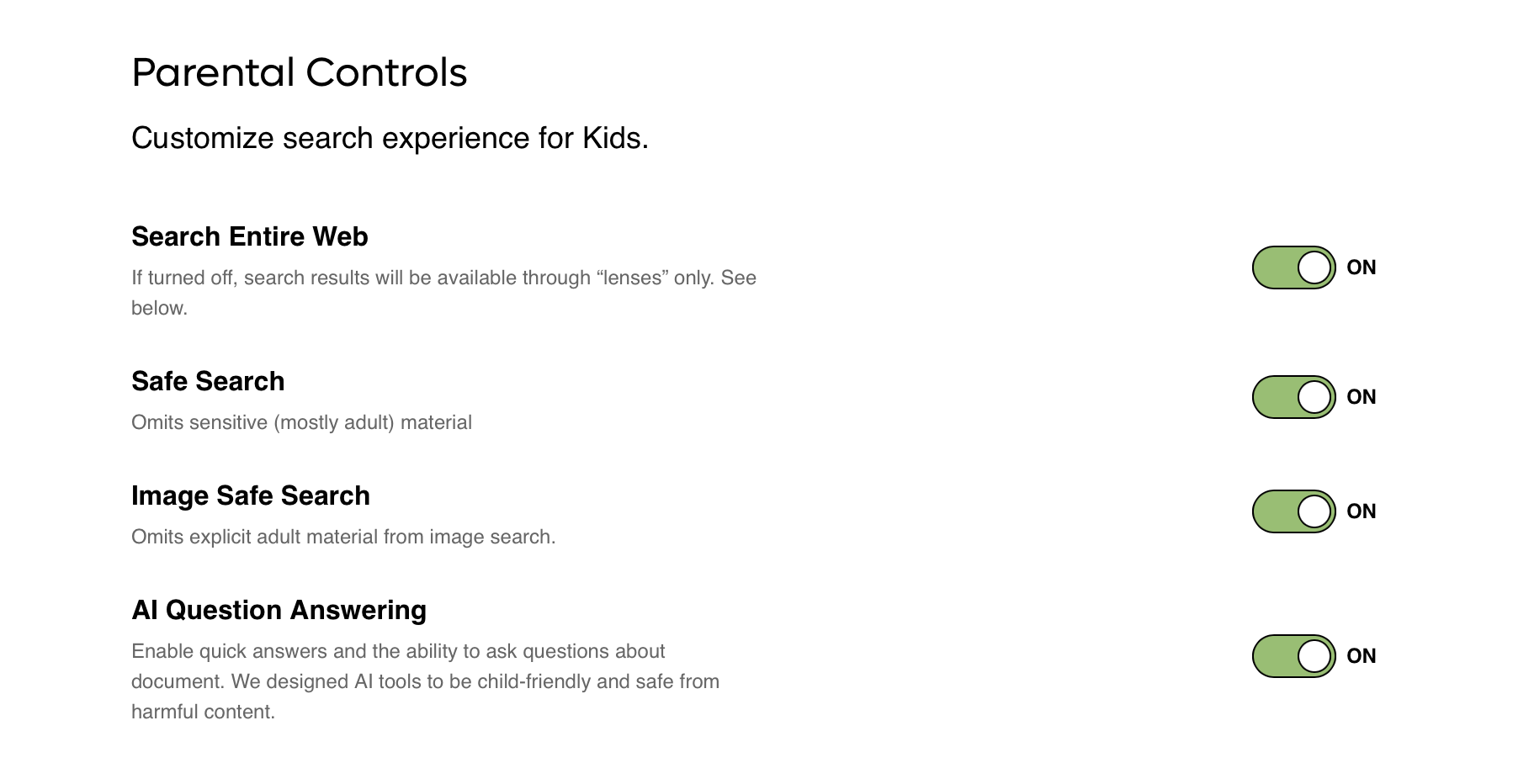 Parental Controls

Customize search experience for Kids.

Search Entire Web

If turned off, search results will be available through “lenses” only. See below.

ON

Safe Search

Omits sensitive (mostly adult) material

ON

Image Safe Search

Omits explicit adult material from image search.

ON

AI Question Answering

Enable quick answers and the ability to ask questions about document. We designed AI tools to be child-friendly and safe from harmful content.

ON